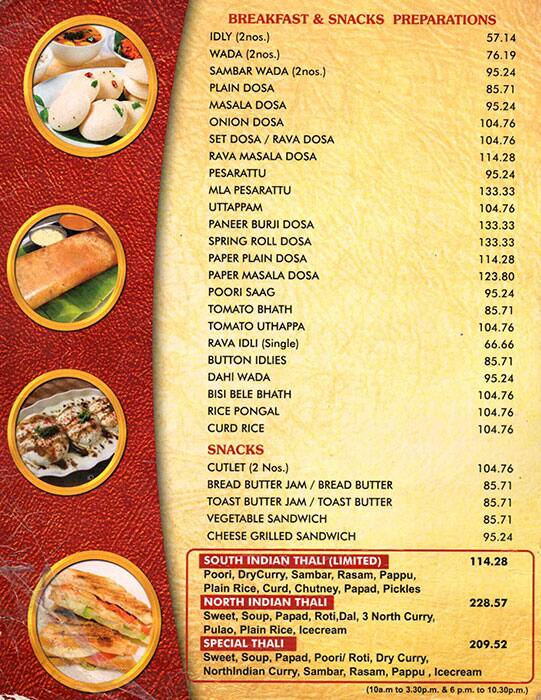 BREAKFAST & SNACKS PREPARATIONS

| | |
|---|---|
| IDLY (2nos.) | 57.14 |
| WADA (2nos.) | 76.19 |
| SAMBAR WADA (2nos.) | 95.24 |
| PLAIN DOSA | 85.71 |
| MASALA DOSA | 95.24 |
| ONION DOSA | 104.76 |
| SET DOSA / RAVA DOSA | 104.76 |
| RAVA MASALA DOSA | 114.28 |
| PESARATTU | 95.24 |
| MLA PESARATTU | 133.33 |
| UTTAPPAM | 104.76 |
| PANEER BURJI DOSA | 133.33 |
| SPRING ROLL DOSA | 133.33 |
| PAPER PLAIN DOSA | 114.28 |
| PAPER MASALA DOSA | 123.80 |
| POORI SAAG | 95.24 |
| TOMATO BHATH | 85.71 |
| TOMATO UTHAPPA | 104.76 |
| RAVA IDLI (Single) | 66.66 |
| BUTTON IDLIES | 85.71 |
| DAHI WADA | 95.24 |
| BISI BELE BHATH | 104.76 |
| RICE PONGAL | 104.76 |
| CURD RICE | 104.76 |

SNACKS

| | |
|---|---|
| CUTLET (2 Nos.) | 104.76 |
| BREAD BUTTER JAM / BREAD BUTTER | 85.71 |
| TOAST BUTTER JAM / TOAST BUTTER | 85.71 |
| VEGETABLE SANDWICH | 85.71 |
| CHEESE GRILLED SANDWICH | 95.24 |

SOUTH INDIAN THALI (LIMITED) 114.28
Poori, DryCurry, Sambar, Rasam, Pappu, Plain Rice, Curd, Chutney, Papad, Pickles

NORTH INDIAN THALI 228.57
Sweet, Soup, Papad, Roti,Dal, 3 North Curry, Pulao, Plain Rice, Icecream

SPECIAL THALI 209.52
Sweet, Soup, Papad, Poori/ Roti, Dry Curry, NorthIndian Curry, Sambar, Rasam, Pappu , Icecream

(10a.m to 3.30p.m. & 6 p.m. to 10.30p.m.)